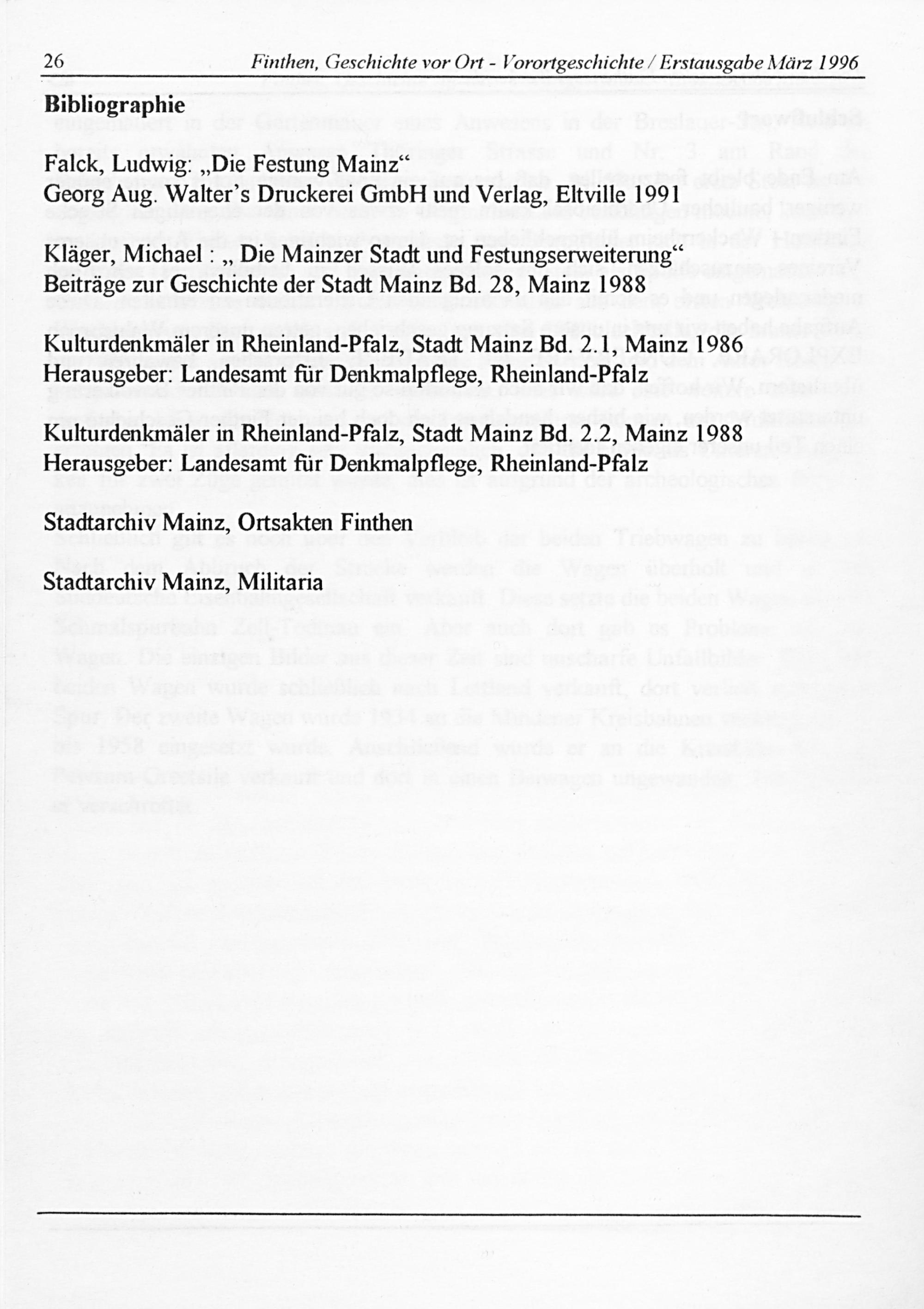 26 Finthen, Geschichte vor Ort - Vorortgeschichte / Erstausgabe März 1996

Bibliographie

Falck, Ludwig: „Die Festung Mainz“
Georg Aug. Walter’s Druckerei GmbH und Verlag, Eltville 1991

Kläger, Michael : „ Die Mainzer Stadt und Festungserweiterung“
Beiträge zur Geschichte der Stadt Mainz Bd. 28, Mainz 1988

Kulturdenkmäler in Rheinland-Pfalz, Stadt Mainz Bd. 2.1, Mainz 1986
Herausgeber: Landesamt für Denkmalpflege, Rheinland-Pfalz

Kulturdenkmäler in Rheinland-Pfalz, Stadt Mainz Bd. 2.2, Mainz 1988
Herausgeber: Landesamt für Denkmalpflege, Rheinland-Pfalz

Stadtarchiv Mainz, Ortsakten Finthen

Stadtarchiv Mainz, Militaria